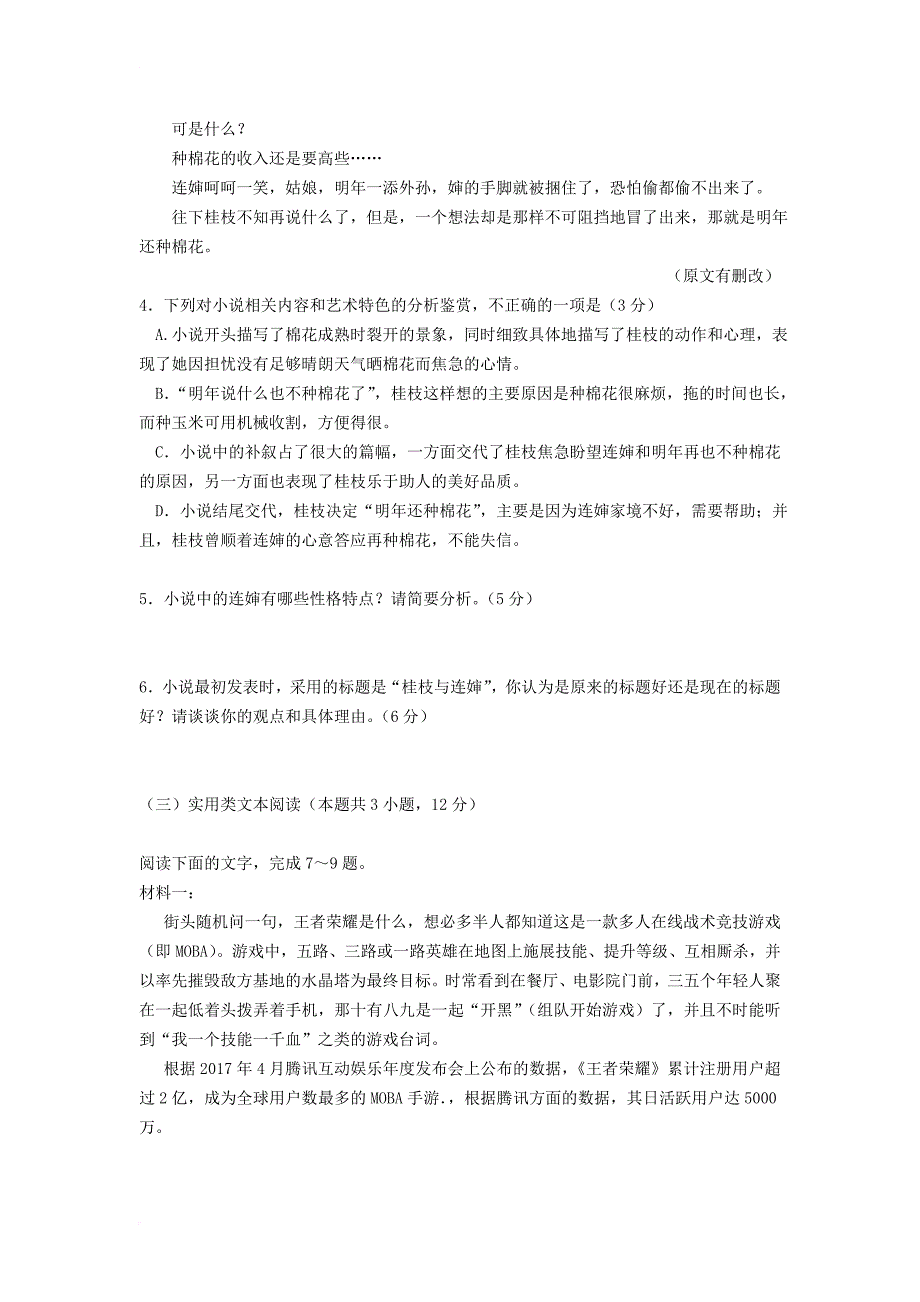 可是什么？

种棉花的收入还是要高些……

连婶呵呵一笑，姑娘，明年一添外孙，婶的手脚就被捆住了，恐怕偷都偷不出来了。

往下桂枝不知再说什么了，但是，一个想法却是那样不可阻挡地冒了出来，那就是明年还种棉花。

（原文有删改）

4．下列对小说相关内容和艺术特色的分析鉴赏，不正确的一项是（3分）

A.小说开头描写了棉花成熟时裂开的景象，同时细致具体地描写了桂枝的动作和心理，表现了她因担忧没有足够晴朗天气晒棉花而焦急的心情。

B.“明年说什么也不种棉花了”，桂枝这样想的主要原因是种棉花很麻烦，拖的时间也长，而种玉米可用机械收割，方便得很。

C．小说中的补叙占了很大的篇幅，一方面交代了桂枝焦急盼望连婶和明年再也不种棉花的原因，另一方面也表现了桂枝乐于助人的美好品质。

D．小说结尾交代，桂枝决定“明年还种棉花”，主要是因为连婶家境不好，需要帮助；并且，桂枝曾顺着连婶的心意答应再种棉花，不能失信。

5．小说中的连婶有哪些性格特点？请简要分析。（5分）

6．小说最初发表时，采用的标题是“桂枝与连婶”，你认为是原来的标题好还是现在的标题好？请谈谈你的观点和具体理由。（6分）

（三）实用类文本阅读（本题共3小题，12分）

阅读下面的文字，完成7～9题。

材料一：

街头随机问一句，王者荣耀是什么，想必多半人都知道这是一款多人在线战术竞技游戏（即MOBA）。游戏中，五路、三路或一路英雄在地图上施展技能、提升等级、互相厮杀，并以率先摧毁敌方基地的水晶塔为最终目标。时常看到在餐厅、电影院门前，三五个年轻人聚在一起低着头拨弄着手机，那十有八九是一起“开黑”（组队开始游戏）了，并且不时能听到“我一个技能一千血”之类的游戏台词。

根据2017年4月腾讯互动娱乐年度发布会上公布的数据，《王者荣耀》累计注册用户超过2亿，成为全球用户数最多的MOBA手游.，根据腾讯方面的数据，其日活跃用户达5000万。